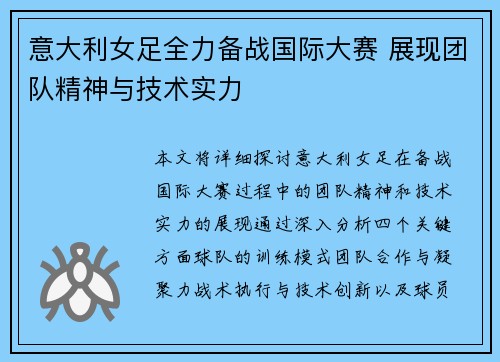 意大利女足全力备战国际大赛 展现团队精神与技术实力

本文将详细探讨意大利女足在备战国际大赛过程中的团队精神和技术实力的展现通过深入分析四个关键方面球队的训练模式团队合作与凝聚力战术执行与技术创新以及球员